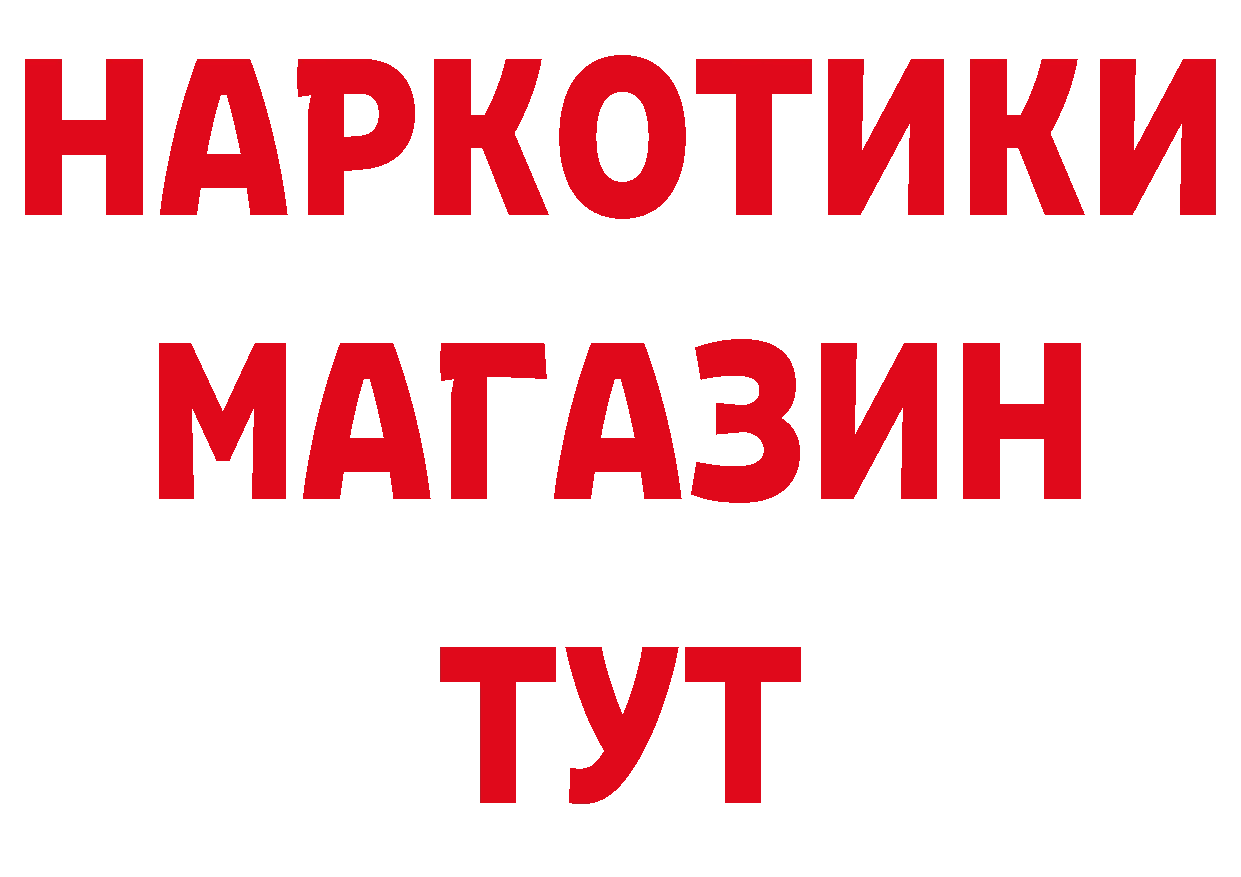 НАРКОТИКИ
МАГАЗИН
ТУТ